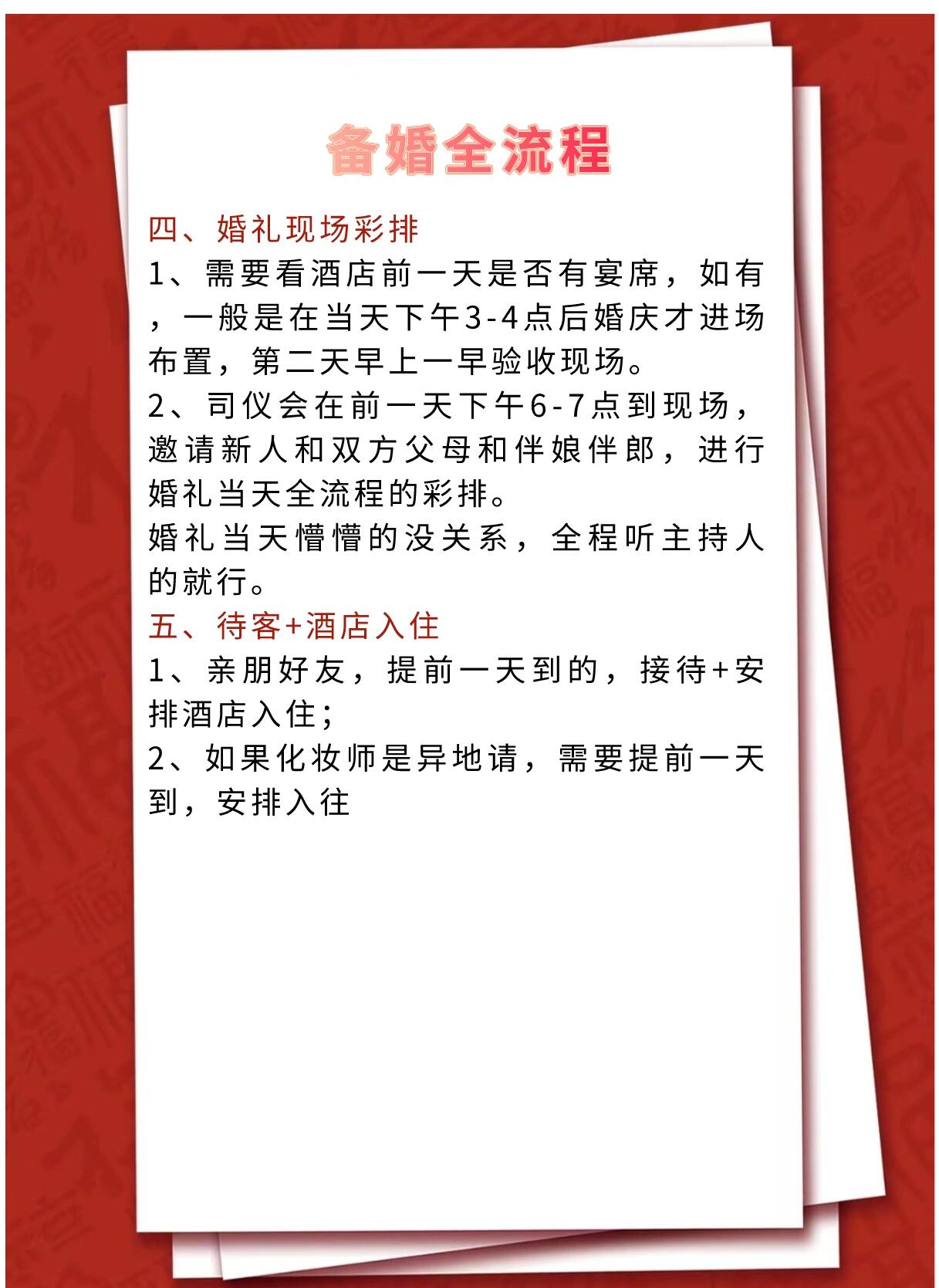 备婚全流程

四、婚礼现场彩排

1、需要看酒店前一天是否有宴席，如有，一般是在当天下午3-4点后婚庆才进场布置，第二天早上一早验收现场。

2、司仪会在前一天下午6-7点到现场，邀请新人和双方父母和伴娘伴郎，进行婚礼当天全流程的彩排。

婚礼当天懵懵的没关系，全程听主持人的就行。

五、待客+酒店入住

1、亲朋好友，提前一天到的，接待+安排酒店入住；

2、如果化妆师是异地请，需要提前一天到，安排入往